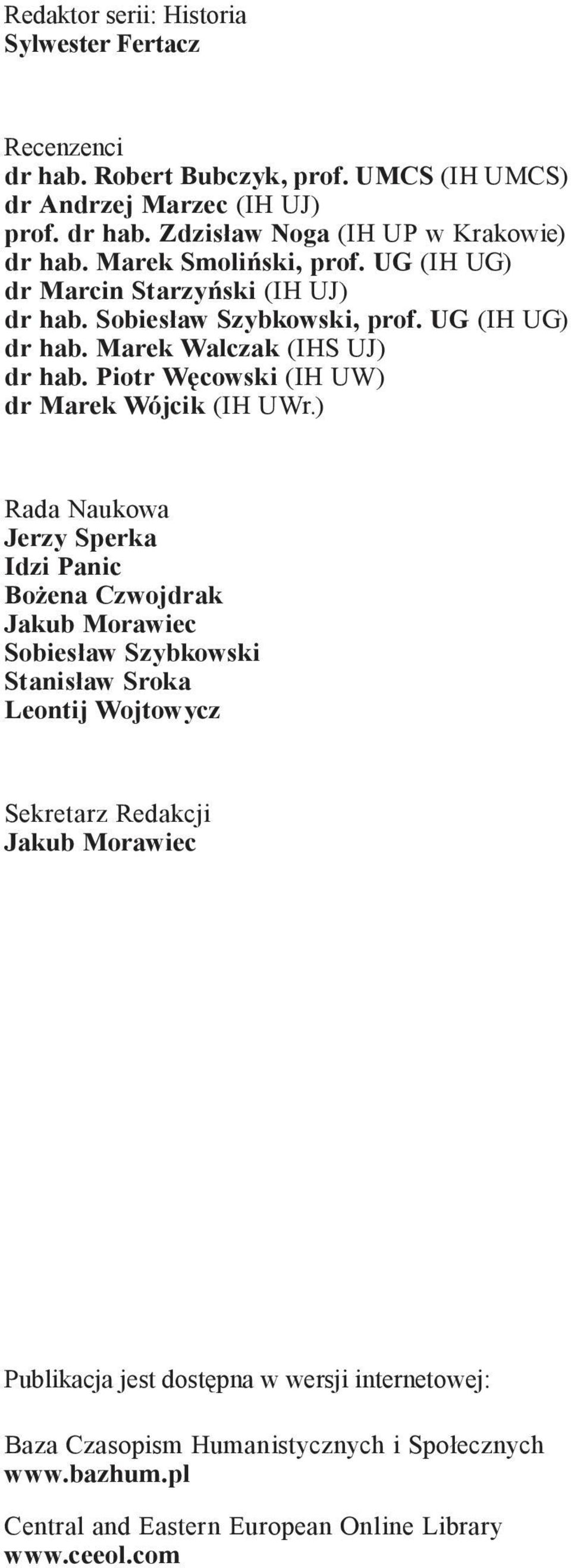 Redaktor serii: Historia
Sylwester Fertacz

Recenzenci
dr hab. Robert Bubczyk, prof. UMCS (IH UMCS)
dr Andrzej Marzec (IH UJ)
prof. dr hab. Zdzisław Noga (IH UP w Krakowie)
dr hab. Marek Smoliński, prof. UG (IH UG)
dr Marcin Starzyński (IH UJ)
dr hab. Sobiesław Szybkowski, prof. UG (IH UG)
dr hab. Marek Walczak (IHS UJ)
dr hab. Piotr Węcowski (IH UW)
dr Marek Wójcik (IH UWr.)

Rada Naukowa
Jerzy Sperka
Idzi Panic
Bożena Czwojdrak
Jakub Morawiec
Sobiesław Szybkowski
Stanisław Sroka
Leontij Wojtowycz

Sekretarz Redakcji
Jakub Morawiec

Publikacja jest dostępna w wersji internetowej:

Baza Czasopism Humanistycznych i Społecznych
www.bazhum.pl

Central and Eastern European Online Library
www.ceeol.com